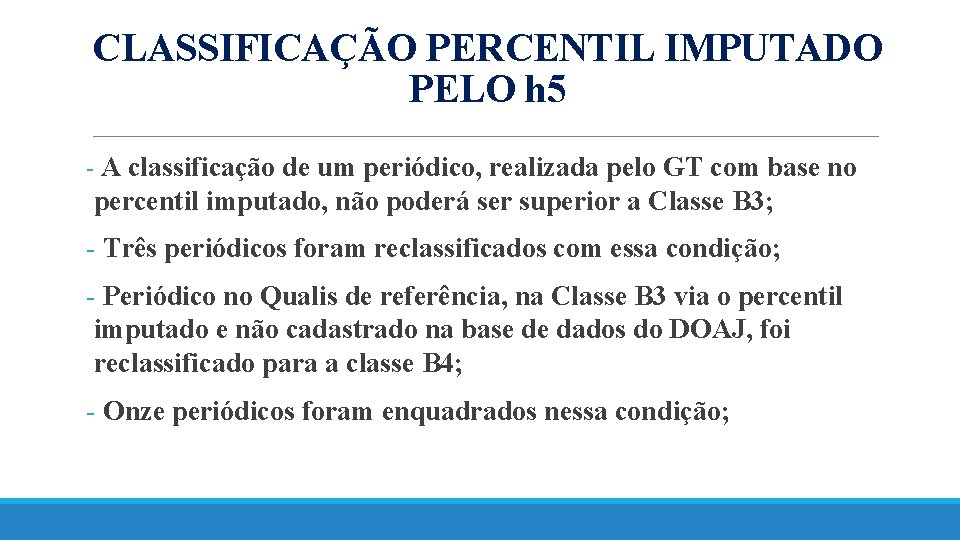 CLASSIFICAÇÃO PERCENTIL IMPUTADO PELO h5

- A classificação de um periódico, realizada pelo GT com base no percentil imputado, não poderá ser superior a Classe B3;

- Três periódicos foram reclassificados com essa condição;

- Periódico no Qualis de referência, na Classe B3 via o percentil imputado e não cadastrado na base de dados do DOAJ, foi reclassificado para a classe B4;

- Onze periódicos foram enquadrados nessa condição;